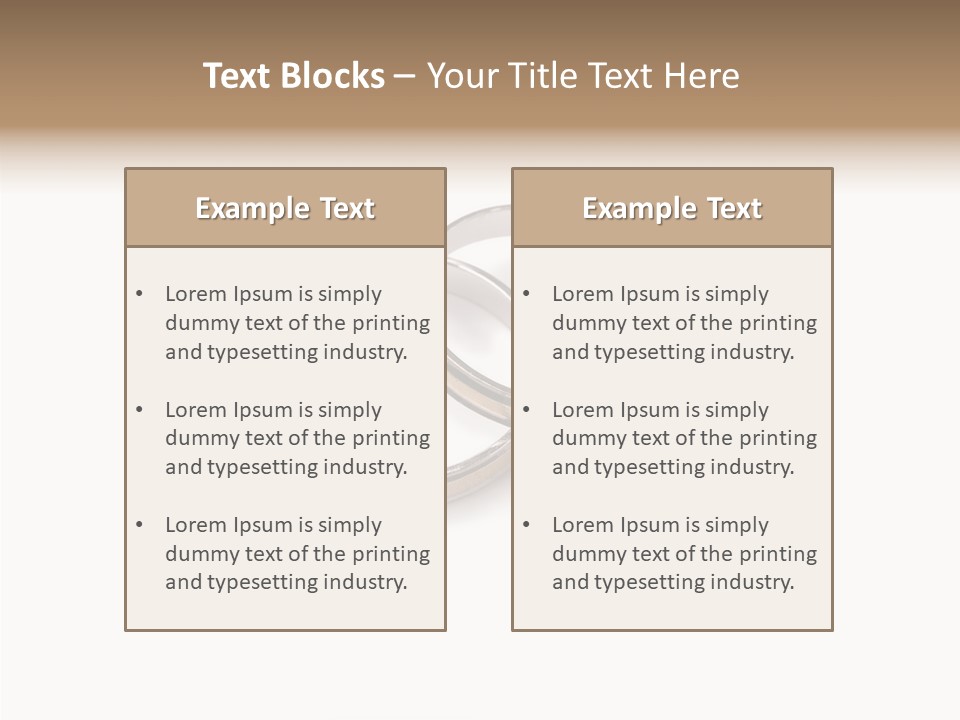 Text Blocks – Your Title Text Here

Example Text

• Lorem Ipsum is simply dummy text of the printing and typesetting industry.

• Lorem Ipsum is simply dummy text of the printing and typesetting industry.

• Lorem Ipsum is simply dummy text of the printing and typesetting industry.

Example Text

• Lorem Ipsum is simply dummy text of the printing and typesetting industry.

• Lorem Ipsum is simply dummy text of the printing and typesetting industry.

• Lorem Ipsum is simply dummy text of the printing and typesetting industry.